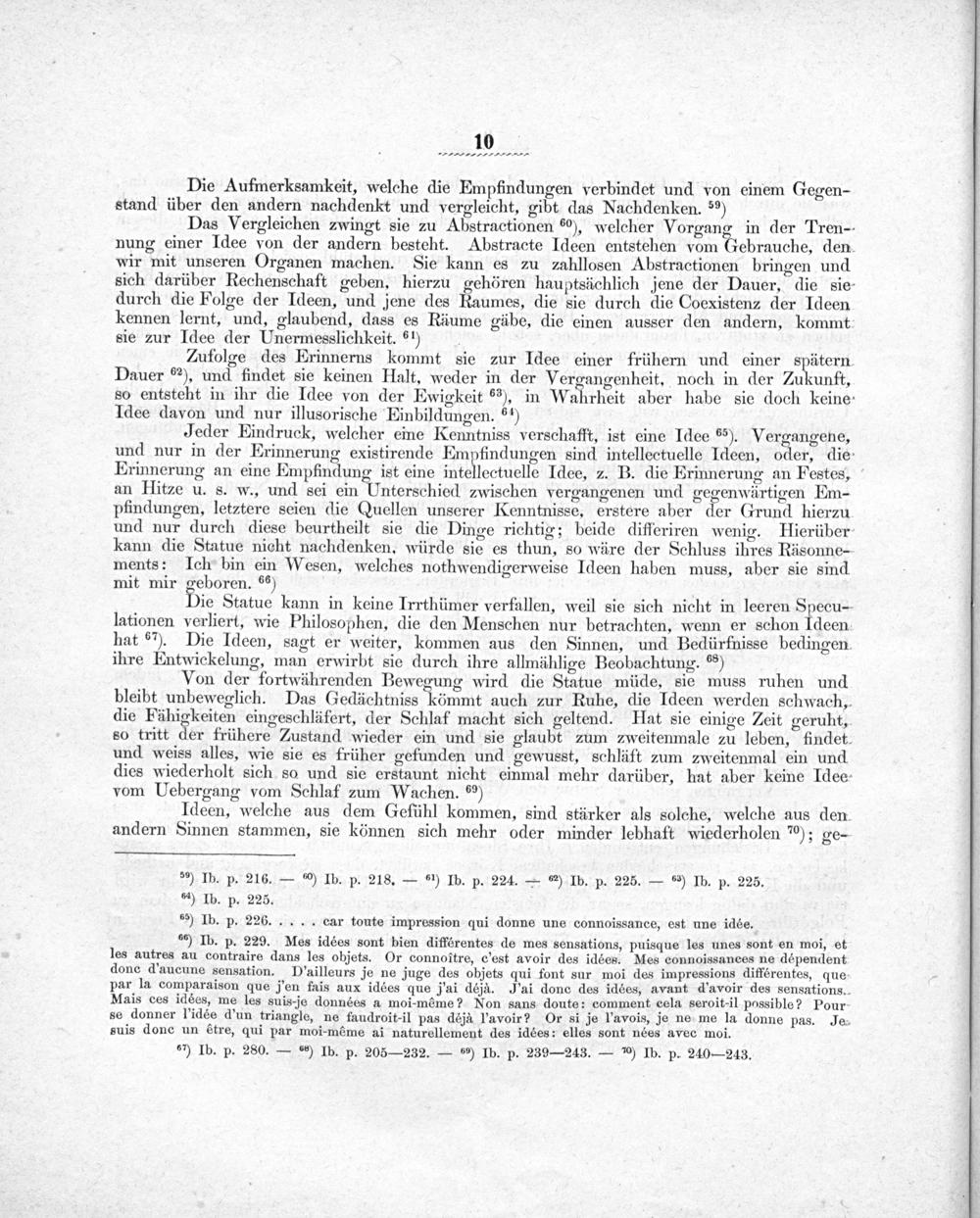 10

Die Aufmerksamkeit, welche die Empfindungen verbindet und von einem Gegenstand über den andern nachdenkt und vergleicht, gibt das Nachdenken. $^{59}$)

Das Vergleichen zwingt sie zu Abstractionen $^{60}$), welcher Vorgang in der Trennung einer Idee von der andern besteht. Abstracte Ideen entstehen vom Gebrauche, den wir mit unseren Organen machen. Sie kann es zu zahllosen Abstractionen bringen und sich darüber Rechenschaft geben, hierzu gehören hauptsächlich jene der Dauer, die sie durch die Folge der Ideen, und jene des Raumes, die sie durch die Coexistenz der Ideen kennen lernt, und, glaubend, dass es Räume gäbe, die einen ausser den andern, kommt sie zur Idee der Unermesslichkeit. $^{61}$)

Zufolge des Erinnerns kommt sie zur Idee einer frühern und einer spätern Dauer $^{62}$), und findet sie keinen Halt, weder in der Vergangenheit, noch in der Zukunft, so entsteht in ihr die Idee von der Ewigkeit $^{63}$), in Wahrheit aber habe sie doch keine Idee davon und nur illusorische Einbildungen. $^{64}$)

Jeder Eindruck, welcher eine Kenntniss verschafft, ist eine Idee $^{65}$). Vergangene, und nur in der Erinnerung existirende Empfindungen sind intellectuelle Ideen, oder, die Erinnerung an eine Empfindung ist eine intellectuelle Idee, z. B. die Erinnerung an Festes, an Hitze u. s. w., und sei ein Unterschied zwischen vergangenen und gegenwärtigen Empfindungen, letztere seien die Quellen unserer Kenntnisse, erstere aber der Grund hierzu und nur durch diese beurtheilt sie die Dinge richtig; beide differiren wenig. Hierüber kann die Statue nicht nachdenken, würde sie es thun, so wäre der Schluss ihres Räsonnements: Ich bin ein Wesen, welches nothwendigerweise Ideen haben muss, aber sie sind mit mir geboren. $^{66}$)

Die Statue kann in keine Irrthümer verfallen, weil sie sich nicht in leeren Speculationen verliert, wie Philosophen, die den Menschen nur betrachten, wenn er schon Ideen hat $^{67}$). Die Ideen, sagt er weiter, kommen aus den Sinnen, und Bedürfnisse bedingen ihre Entwickelung, man erwirbt sie durch ihre allmählige Beobachtung. $^{68}$)

Von der fortwährenden Bewegung wird die Statue müde, sie muss ruhen und bleibt unbeweglich. Das Gedächtniss kömmt auch zur Ruhe, die Ideen werden schwach, die Fähigkeiten eingeschläfert, der Schlaf macht sich geltend. Hat sie einige Zeit geruht, so tritt der frühere Zustand wieder ein und sie glaubt zum zweitenmale zu leben, findet und weiss alles, wie sie es früher gefunden und gewusst, schläft zum zweitenmal ein und dies wiederholt sich so und sie erstaunt nicht einmal mehr darüber, hat aber keine Idee vom Uebergang vom Schlaf zum Wachen. $^{69}$)

Ideen, welche aus dem Gefühl kommen, sind stärker als solche, welche aus den andern Sinnen stammen, sie können sich mehr oder minder lebhaft wiederholen $^{70}$); ge-

$^{59}$) Ib. p. 216. — $^{60}$) Ib. p. 218. — $^{61}$) Ib. p. 224. — $^{62}$) Ib. p. 225. — $^{63}$) Ib. p. 225.

$^{64}$) Ib. p. 225.

$^{65}$) Ib. p. 226. . . . . car toute impression qui donne une connoissance, est une idée.

$^{66}$) Ib. p. 229. Mes idées sont bien différentes de mes sensations, puisque les unes sont en moi, et les autres au contraire dans les objets. Or connoître, c'est avoir des idées. Mes connoissances ne dépendent donc d'aucune sensation. D'ailleurs je ne juge des objets qui font sur moi des impressions différentes, que par la comparaison que j'en fais aux idées que j'ai déjà. J'ai donc des idées, avant d'avoir des sensations. Mais ces idées, me les suis-je données a moi-même? Non sans doute: comment cela seroit-il possible? Pour se donner l'idée d'un triangle, ne faudroit-il pas déjà l'avoir? Or si je l'avois, je ne me la donne pas. Je suis donc un être, qui par moi-même ai naturellement des idées: elles sont nées avec moi.

$^{67}$) Ib. p. 280. — $^{68}$) Ib. p. 205—232. — $^{69}$) Ib. p. 239—243. — $^{70}$) Ib. p. 240—243.